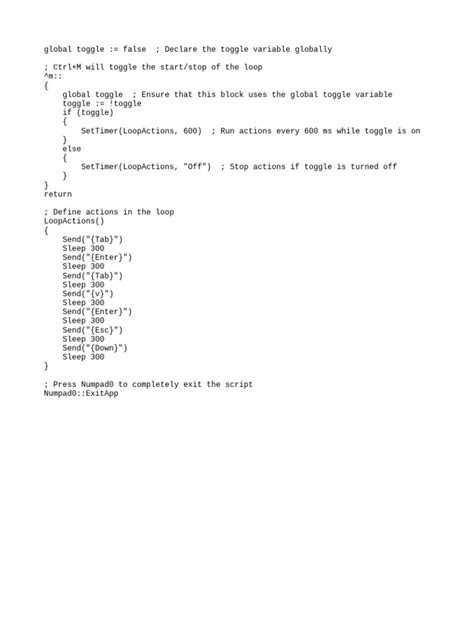 global toggle := false  ; Declare the toggle variable globally

; Ctrl+M will toggle the start/stop of the loop
^m::
{
    global toggle  ; Ensure that this block uses the global toggle variable
    toggle := !toggle
    if (toggle)
    {
        SetTimer(LoopActions, 600)  ; Run actions every 600 ms while toggle is on
    }
    else
    {
        SetTimer(LoopActions, "Off")  ; Stop actions if toggle is turned off
    }
}
return

; Define actions in the loop
LoopActions()
{
    Send("{Tab}")
    Sleep 300
    Send("{Enter}")
    Sleep 300
    Send("{Tab}")
    Sleep 300
    Send("{v}")
    Sleep 300
    Send("{Enter}")
    Sleep 300
    Send("{Esc}")
    Sleep 300
    Send("{Down}")
    Sleep 300
}

; Press Numpad0 to completely exit the script
Numpad0::ExitApp